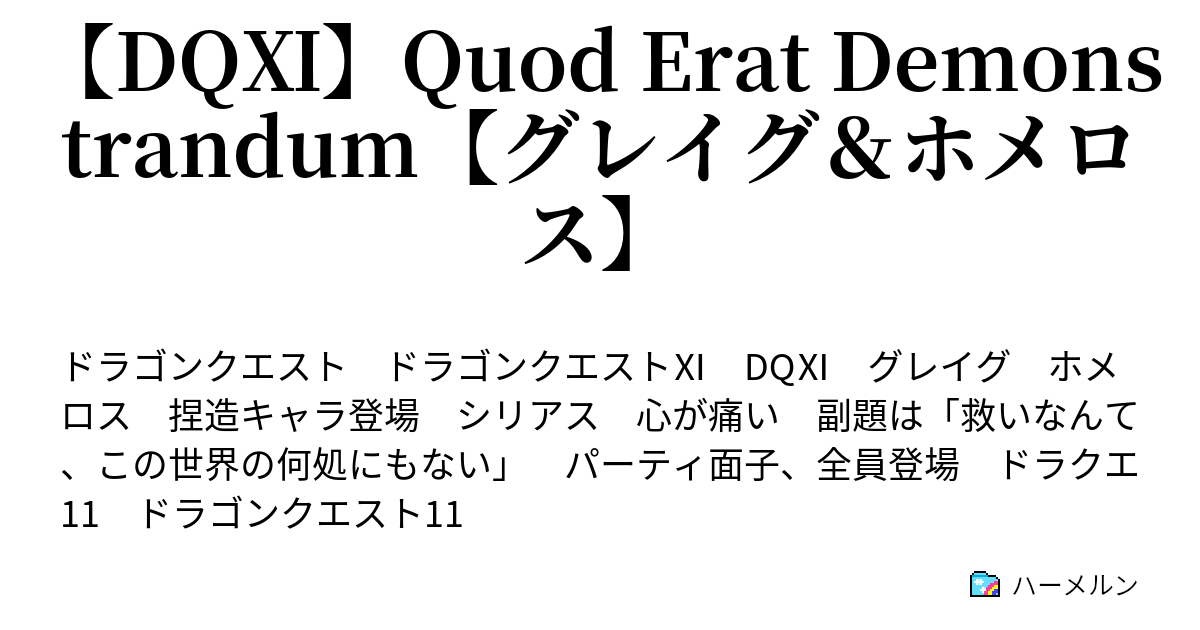 【DQXI】Quod Erat Demonstrandum【グレイグ＆ホメロス】

ドラゴンクエスト　ドラゴンクエストXI　DQXI　グレイグ　ホメロス　捏造キャラ登場　シリアス　心が痛い　副題は「救いなんて、この世界の何処にもない」　パーティ面子、全員登場　ドラクエ11　ドラゴンクエスト11

ハーメルン